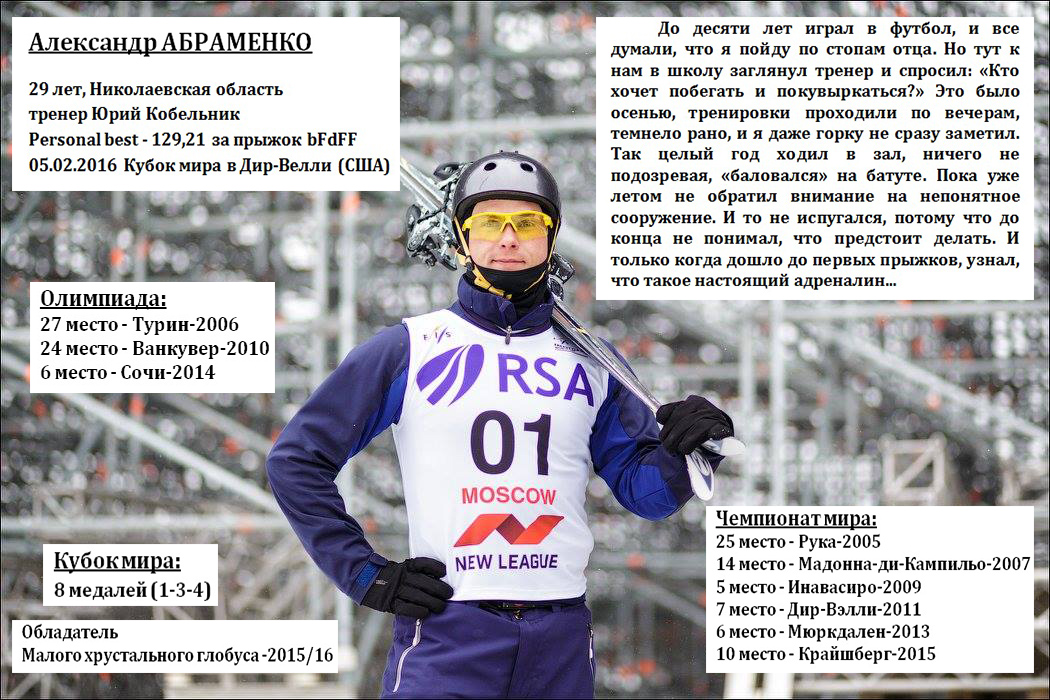 Александр АБРАМЕНКО

29 лет, Николаевская область
тренер Юрий Кобельник
Personal best - 129,21 за прыжок bFdFF
05.02.2016 Кубок мира в Дир-Велли (США)

До десяти лет играл в футбол, и все думали, что я пойду по стопам отца. Но тут к нам в школу заглянул тренер и спросил: «Кто хочет побегать и покувыркаться?» Это было осенью, тренировки проходили по вечерам, темнело рано, и я даже горку не сразу заметил. Так целый год ходил в зал, ничего не подозревая, «баловался» на батуте. Пока уже летом не обратил внимание на непонятное сооружение. И то не испугался, потому что до конца не понимал, что предстоит делать. И только когда дошло до первых прыжков, узнал, что такое настоящий адреналин...

Олимпиада:
27 место - Турин-2006
24 место - Ванкувер-2010
6 место - Сочи-2014

FIS
RSA
01
MOSCOW
NEW LEAGUE

Кубок мира:
8 медалей (1-3-4)

Обладатель
Малого хрустального глобуса -2015/16

Чемпионат мира:
25 место - Рука-2005
14 место - Мадонна-ди-Кампильо-2007
5 место - Инавасиро-2009
7 место - Дир-Вэлли-2011
6 место - Мюркдален-2013
10 место - Крайшберг-2015